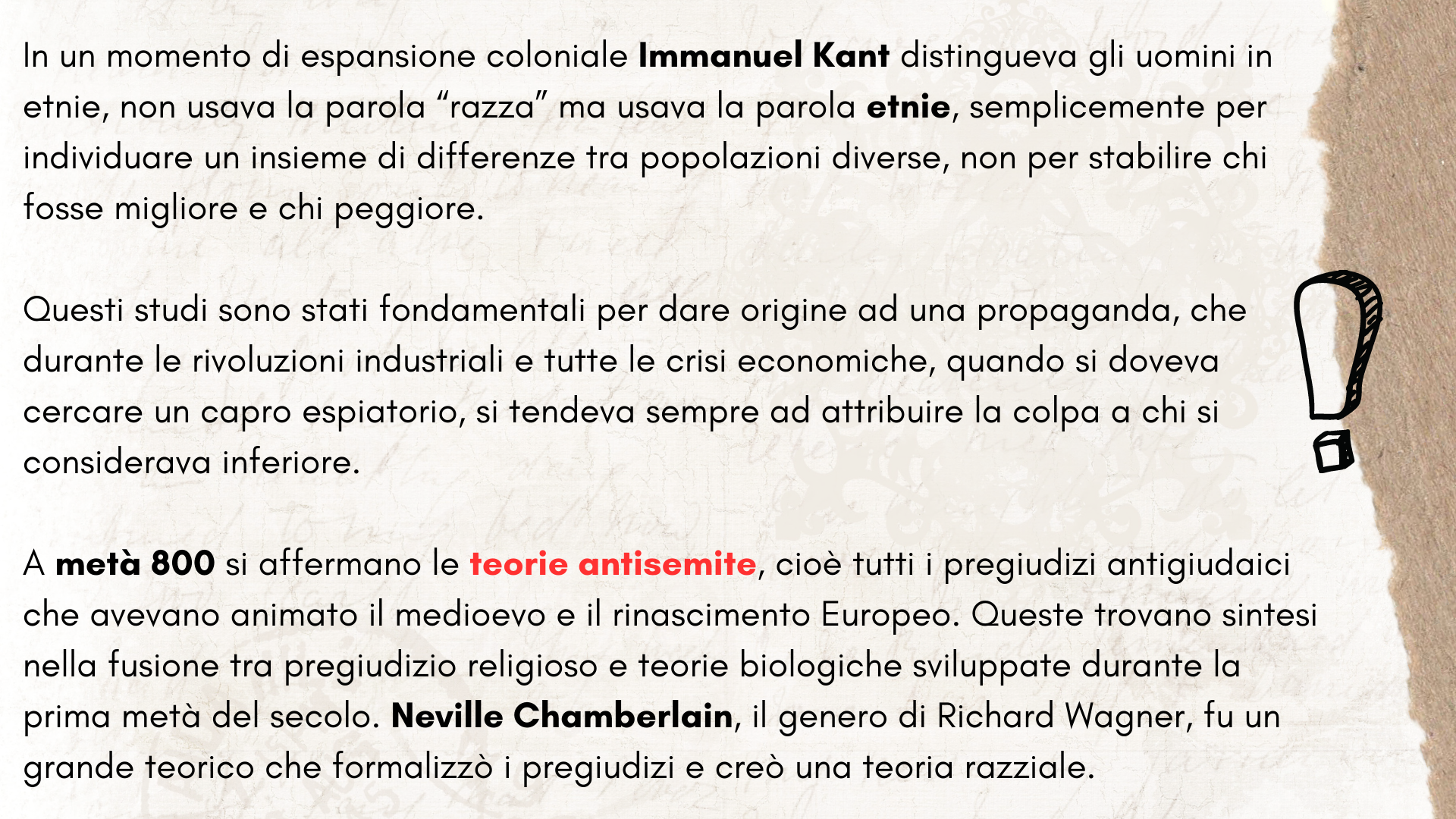 In un momento di espansione coloniale Immanuel Kant distingueva gli uomini in etnie, non usava la parola “razza” ma usava la parola etnie, semplicemente per individuare un insieme di differenze tra popolazioni diverse, non per stabilire chi fosse migliore e chi peggiore.

Questi studi sono stati fondamentali per dare origine ad una propaganda, che durante le rivoluzioni industriali e tutte le crisi economiche, quando si doveva cercare un capro espiatorio, si tendeva sempre ad attribuire la colpa a chi si considerava inferiore.

A metà 800 si affermano le teorie antisemite, cioè tutti i pregiudizi antigiudaici che avevano animato il medioevo e il rinascimento Europeo. Queste trovano sintesi nella fusione tra pregiudizio religioso e teorie biologiche sviluppate durante la prima metà del secolo. Neville Chamberlain, il genero di Richard Wagner, fu un grande teorico che formalizzò i pregiudizi e creò una teoria razziale.